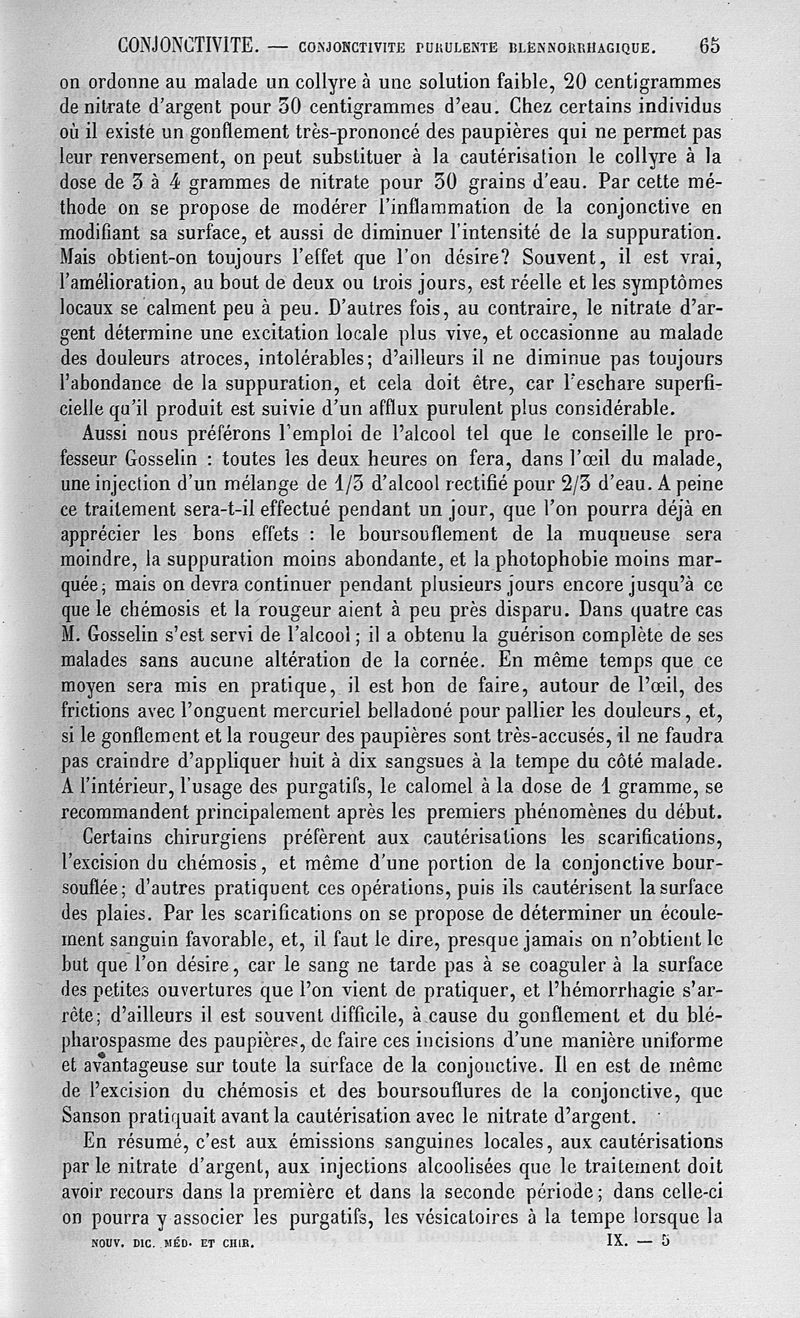 CONJONCTIVITE. — CONJONCTIVITE PURULENTE BLENNORRHAGIQUE. 65

on ordonne au malade un collyre à une solution faible, 20 centigrammes de nitrate d'argent pour 30 centigrammes d'eau. Chez certains individus où il existe un gonflement très-prononcé des paupières qui ne permet pas leur renversement, on peut substituer à la cautérisation le collyre à la dose de 3 à 4 grammes de nitrate pour 30 grains d'eau. Par cette méthode on se propose de modérer l'inflammation de la conjonctive en modifiant sa surface, et aussi de diminuer l'intensité de la suppuration. Mais obtient-on toujours l'effet que l'on désire? Souvent, il est vrai, l'amélioration, au bout de deux ou trois jours, est réelle et les symptômes locaux se calment peu à peu. D'autres fois, au contraire, le nitrate d'argent détermine une excitation locale plus vive, et occasionne au malade des douleurs atroces, intolérables; d'ailleurs il ne diminue pas toujours l'abondance de la suppuration, et cela doit être, car l'eschare superficielle qu'il produit est suivie d'un afflux purulent plus considérable.

Aussi nous préférons l'emploi de l'alcool tel que le conseille le professeur Gosselin : toutes les deux heures on fera, dans l'œil du malade, une injection d'un mélange de 1/3 d'alcool rectifié pour 2/3 d'eau. A peine ce traitement sera-t-il effectué pendant un jour, que l'on pourra déjà en apprécier les bons effets : le boursouflement de la muqueuse sera moindre, la suppuration moins abondante, et la photophobie moins marquée; mais on devra continuer pendant plusieurs jours encore jusqu'à ce que le chémosis et la rougeur aient à peu près disparu. Dans quatre cas M. Gosselin s'est servi de l'alcool; il a obtenu la guérison complète de ses malades sans aucune altération de la cornée. En même temps que ce moyen sera mis en pratique, il est bon de faire, autour de l'œil, des frictions avec l'onguent mercuriel belladoné pour pallier les douleurs, et, si le gonflement et la rougeur des paupières sont très-accusés, il ne faudra pas craindre d'appliquer huit à dix sangsues à la tempe du côté malade. A l'intérieur, l'usage des purgatifs, le calomel à la dose de 1 gramme, se recommandent principalement après les premiers phénomènes du début.

Certains chirurgiens préfèrent aux cautérisations les scarifications, l'excision du chémosis, et même d'une portion de la conjonctive boursouflée; d'autres pratiquent ces opérations, puis ils cautérisent la surface des plaies. Par les scarifications on se propose de déterminer un écoulement sanguin favorable, et, il faut le dire, presque jamais on n'obtient le but que l'on désire, car le sang ne tarde pas à se coaguler à la surface des petites ouvertures que l'on vient de pratiquer, et l'hémorrhagie s'arrête; d'ailleurs il est souvent difficile, à cause du gonflement et du blépharospasme des paupières, de faire ces incisions d'une manière uniforme et avantageuse sur toute la surface de la conjonctive. Il en est de même de l'excision du chémosis et des boursouflures de la conjonctive, que Sanson pratiquait avant la cautérisation avec le nitrate d'argent.

En résumé, c'est aux émissions sanguines locales, aux cautérisations par le nitrate d'argent, aux injections alcoolisées que le traitement doit avoir recours dans la première et dans la seconde période; dans celle-ci on pourra y associer les purgatifs, les vésicatoires à la tempe lorsque la

NOUV. DIC. MÉD. ET CHIR. IX. — 5